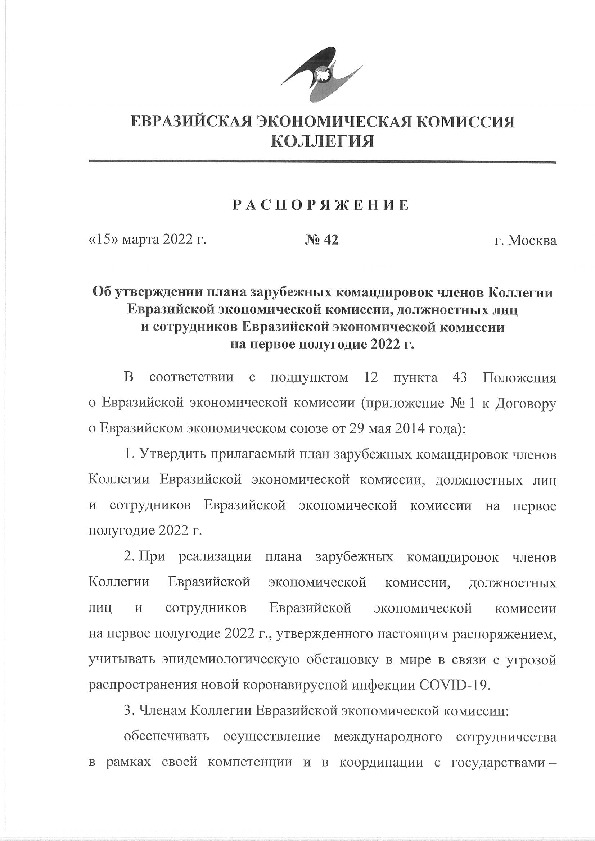 ЕВРАЗИЙСКАЯ ЭКОНОМИЧЕСКАЯ КОМИССИЯ
КОЛЛЕГИЯ

РАСПОРЯЖЕНИЕ

«15» марта 2022 г. № 42 г. Москва

Об утверждении плана зарубежных командировок членов Коллегии Евразийской экономической комиссии, должностных лиц и сотрудников Евразийской экономической комиссии на первое полугодие 2022 г.

В соответствии с подпунктом 12 пункта 43 Положения о Евразийской экономической комиссии (приложение № 1 к Договору о Евразийском экономическом союзе от 29 мая 2014 года):

1. Утвердить прилагаемый план зарубежных командировок членов Коллегии Евразийской экономической комиссии, должностных лиц и сотрудников Евразийской экономической комиссии на первое полугодие 2022 г.

2. При реализации плана зарубежных командировок членов Коллегии Евразийской экономической комиссии, должностных лиц и сотрудников Евразийской экономической комиссии на первое полугодие 2022 г., утвержденного настоящим распоряжением, учитывать эпидемиологическую обстановку в мире в связи с угрозой распространения новой коронавирусной инфекции COVID-19.

3. Членам Коллегии Евразийской экономической комиссии:

обеспечивать осуществление международного сотрудничества в рамках своей компетенции и в координации с государствами –